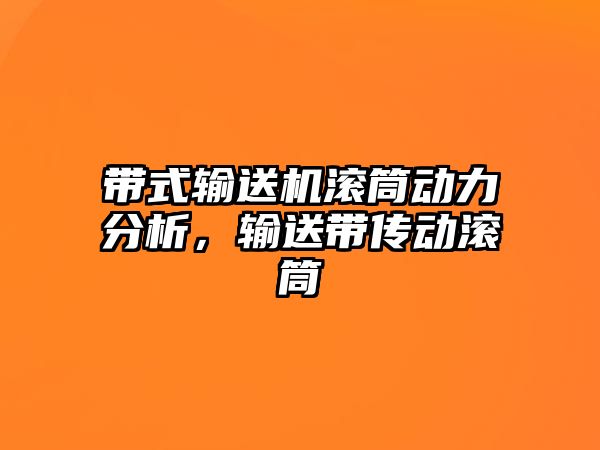 带式输送机滚筒动力分析，输送带传动滚筒